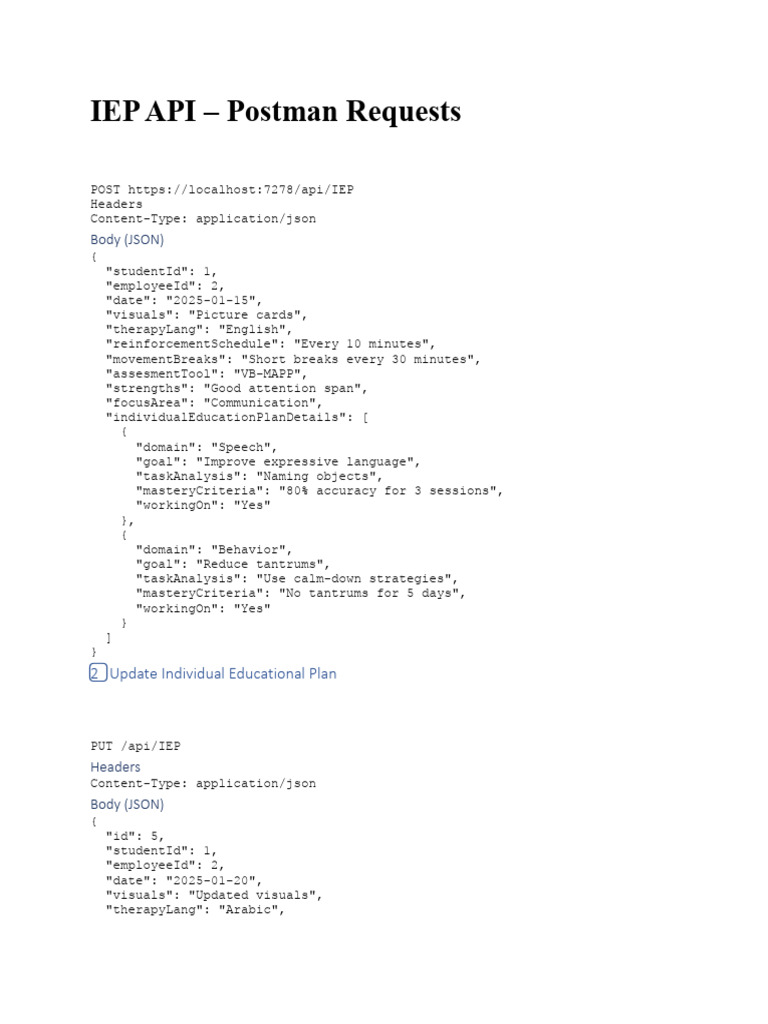 IEP API – Postman Requests

POST https://localhost:7278/api/IEP
Headers
Content-Type: application/json

Body (JSON)

{
  "studentId": 1,
  "employeeId": 2,
  "date": "2025-01-15",
  "visuals": "Picture cards",
  "therapyLang": "English",
  "reinforcementSchedule": "Every 10 minutes",
  "movementBreaks": "Short breaks every 30 minutes",
  "assesmentTool": "VB-MAPP",
  "strengths": "Good attention span",
  "focusArea": "Communication",
  "individualEducationPlanDetails": [
    {
      "domain": "Speech",
      "goal": "Improve expressive language",
      "taskAnalysis": "Naming objects",
      "masteryCriteria": "80% accuracy for 3 sessions",
      "workingOn": "Yes"
    },
    {
      "domain": "Behavior",
      "goal": "Reduce tantrums",
      "taskAnalysis": "Use calm-down strategies",
      "masteryCriteria": "No tantrums for 5 days",
      "workingOn": "Yes"
    }
  ]
}

2 Update Individual Educational Plan

PUT /api/IEP

Headers

Content-Type: application/json

Body (JSON)

{
  "id": 5,
  "studentId": 1,
  "employeeId": 2,
  "date": "2025-01-20",
  "visuals": "Updated visuals",
  "therapyLang": "Arabic",